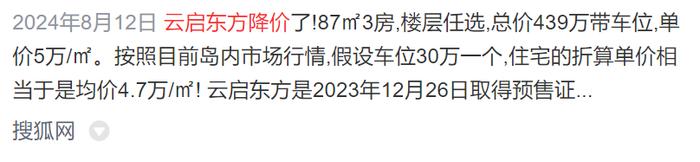 2024年8月12日 云启东方降价了!87㎡3房,楼层任选,总价439万带车位,单价5万/㎡。按照目前岛内市场行情,假设车位30万一个,住宅的折算单价相当于是均价4.7万/㎡! 云启东方是2023年12月26日取得预售证...

搜狐网